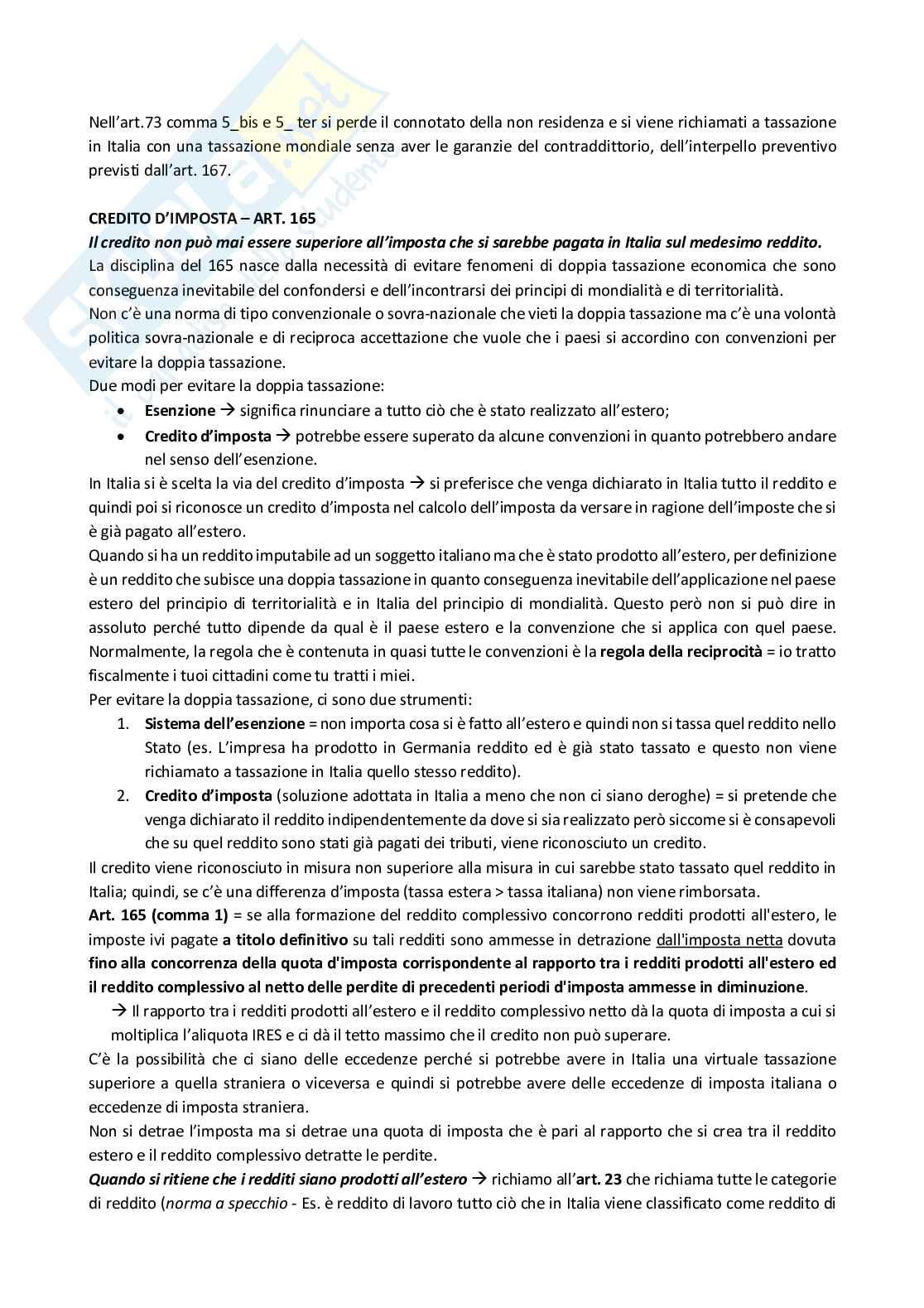 Nell'art.73 comma 5_bis e 5_ ter si perde il connotato della non residenza e si viene richiamati a tassazione in Italia con una tassazione mondiale senza aver le garanzie del contraddittorio, dell'interpello preventivo previsti dall'art. 167.

CREDITO D'IMPOSTA – ART. 165
Il credito non può mai essere superiore all'imposta che si sarebbe pagata in Italia sul medesimo reddito.
La disciplina del 165 nasce dalla necessità di evitare fenomeni di doppia tassazione economica che sono conseguenza inevitabile del confondersi e dell'incontrarsi dei principi di mondialità e di territorialità.
Non c'è una norma di tipo convenzionale o sovra-nazionale che vieti la doppia tassazione ma c'è una volontà politica sovra-nazionale e di reciproca accettazione che vuole che i paesi si accordino con convenzioni per evitare la doppia tassazione.
Due modi per evitare la doppia tassazione:
• Esenzione → significa rinunciare a tutto ciò che è stato realizzato all'estero;
• Credito d'imposta → potrebbe essere superato da alcune convenzioni in quanto potrebbero andare nel senso dell'esenzione.
In Italia si è scelta la via del credito d'imposta → si preferisce che venga dichiarato in Italia tutto il reddito e quindi poi si riconosce un credito d'imposta nel calcolo dell'imposta da versare in ragione dell'imposte che si è già pagato all'estero.
Quando si ha un reddito imputabile ad un soggetto italiano ma che è stato prodotto all'estero, per definizione è un reddito che subisce una doppia tassazione in quanto conseguenza inevitabile dell'applicazione nel paese estero del principio di territorialità e in Italia del principio di mondialità. Questo però non si può dire in assoluto perché tutto dipende da qual è il paese estero e la convenzione che si applica con quel paese. Normalmente, la regola che è contenuta in quasi tutte le convenzioni è la regola della reciprocità = io tratto fiscalmente i tuoi cittadini come tu tratti i miei.
Per evitare la doppia tassazione, ci sono due strumenti:
1. Sistema dell'esenzione = non importa cosa si è fatto all'estero e quindi non si tassa quel reddito nello Stato (es. L'impresa ha prodotto in Germania reddito ed è già stato tassato e questo non viene richiamato a tassazione in Italia quello stesso reddito).
2. Credito d'imposta (soluzione adottata in Italia a meno che non ci siano deroghe) = si pretende che venga dichiarato il reddito indipendentemente da dove si sia realizzato però siccome si è consapevoli che su quel reddito sono stati già pagati dei tributi, viene riconosciuto un credito.
Il credito viene riconosciuto in misura non superiore alla misura in cui sarebbe stato tassato quel reddito in Italia; quindi, se c'è una differenza d'imposta (tassa estera > tassa italiana) non viene rimborsata.
Art. 165 (comma 1) = se alla formazione del reddito complessivo concorrono redditi prodotti all'estero, le imposte ivi pagate a titolo definitivo su tali redditi sono ammesse in detrazione dall'imposta netta dovuta fino alla concorrenza della quota d'imposta corrispondente al rapporto tra i redditi prodotti all'estero ed il reddito complessivo al netto delle perdite di precedenti periodi d'imposta ammesse in diminuzione.
→ Il rapporto tra i redditi prodotti all'estero e il reddito complessivo netto dà la quota di imposta a cui si moltiplica l'aliquota IRES e ci dà il tetto massimo che il credito non può superare.
C'è la possibilità che ci siano delle eccedenze perché si potrebbe avere in Italia una virtuale tassazione superiore a quella straniera o viceversa e quindi si potrebbe avere delle eccedenze di imposta italiana o eccedenze di imposta straniera.
Non si detrae l'imposta ma si detrae una quota di imposta che è pari al rapporto che si crea tra il reddito estero e il reddito complessivo detratte le perdite.
Quando si ritiene che i redditi siano prodotti all'estero → richiamo all'art. 23 che richiama tutte le categorie di reddito (norma a specchio - Es. è reddito di lavoro tutto ciò che in Italia viene classificato come reddito di